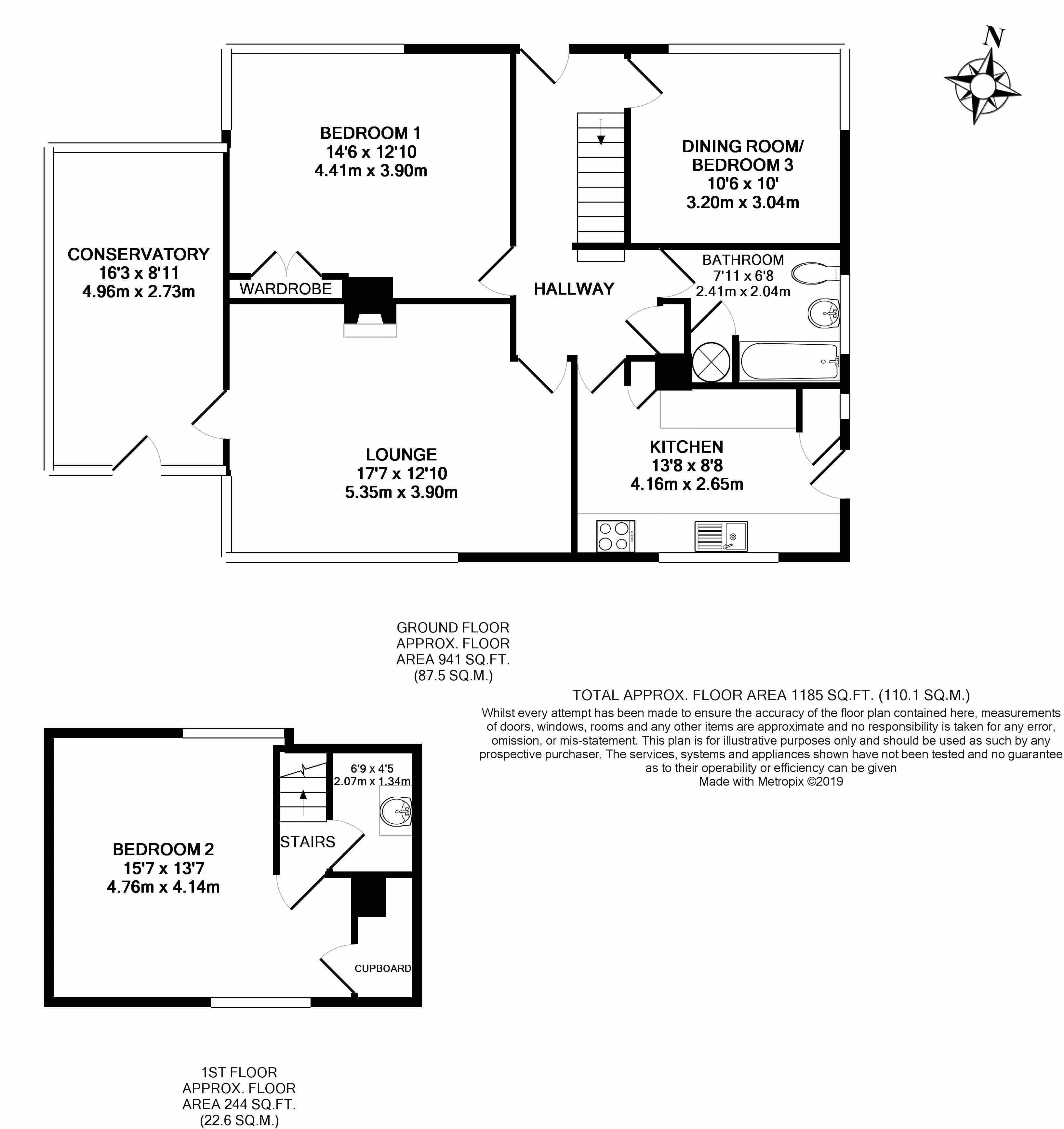 N

BEDROOM 1
14'6 x 12'10
4.41m x 3.90m

DINING ROOM/
BEDROOM 3
10'6 x 10'
3.20m x 3.04m

CONSERVATORY
16'3 x 8'11
4.96m x 2.73m

WARDROBE

HALLWAY

BATHROOM
7'11 x 6'8
2.41m x 2.04m

LOUNGE
17'7 x 12'10
5.35m x 3.90m

KITCHEN
13'8 x 8'8
4.16m x 2.65m

GROUND FLOOR
APPROX. FLOOR
AREA 941 SQ.FT.
(87.5 SQ.M.)

TOTAL APPROX. FLOOR AREA 1185 SQ.FT. (110.1 SQ.M.)
Whilst every attempt has been made to ensure the accuracy of the floor plan contained here, measurements of doors, windows, rooms and any other items are approximate and no responsibility is taken for any error, omission, or mis-statement. This plan is for illustrative purposes only and should be used as such by any prospective purchaser. The services, systems and appliances shown have not been tested and no guarantee as to their operability or efficiency can be given
Made with Metropix ©2019

6'9 x 4'5
2.07m x 1.34m

STAIRS

BEDROOM 2
15'7 x 13'7
4.76m x 4.14m

CUPBOARD

1ST FLOOR
APPROX. FLOOR
AREA 244 SQ.FT.
(22.6 SQ.M.)